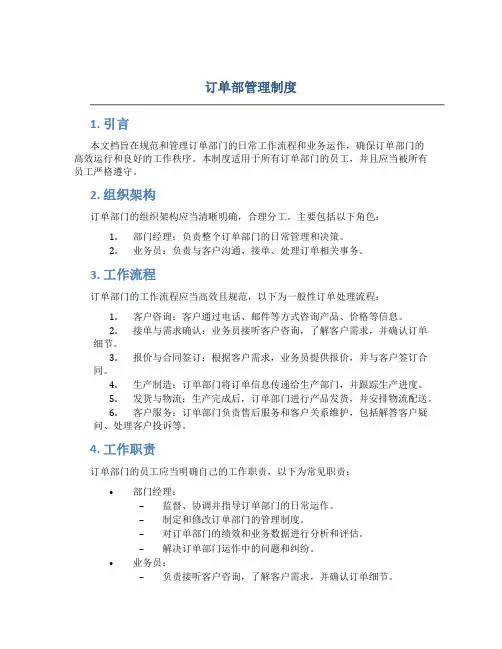 订单部管理制度

1. 引言

本文档旨在规范和管理订单部门的日常工作流程和业务运作，确保订单部门的高效运行和良好的工作秩序。本制度适用于所有订单部门的员工，并且应当被所有员工严格遵守。

2. 组织架构

订单部门的组织架构应当清晰明确，合理分工。主要包括以下角色：

1. 部门经理：负责整个订单部门的日常管理和决策。
2. 业务员：负责与客户沟通、接单、处理订单相关事务。

3. 工作流程

订单部门的工作流程应当高效且规范，以下为一般性订单处理流程：

1. 客户咨询：客户通过电话、邮件等方式咨询产品、价格等信息。
2. 接单与需求确认：业务员接听客户咨询，了解客户需求，并确认订单细节。
3. 报价与合同签订：根据客户需求，业务员提供报价，并与客户签订合同。
4. 生产制造：订单部门将订单信息传递给生产部门，并跟踪生产进度。
5. 发货与物流：生产完成后，订单部门进行产品发货，并安排物流配送。
6. 客户服务：订单部门负责售后服务和客户关系维护，包括解答客户疑问、处理客户投诉等。

4. 工作职责

订单部门的员工应当明确自己的工作职责，以下为常见职责：

• 部门经理：
– 监督、协调并指导订单部门的日常运作。
– 制定和修改订单部门的管理制度。
– 对订单部门的绩效和业务数据进行分析和评估。
– 解决订单部门运作中的问题和纠纷。
• 业务员：
– 负责接听客户咨询，了解客户需求，并确认订单细节。